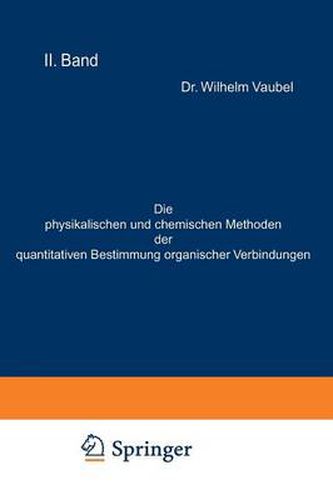 II. Band

Dr. Wilhelm Vaubel

Die
physikalischen und chemischen Methoden
der
quantitativen Bestimmung organischer Verbindungen

Springer